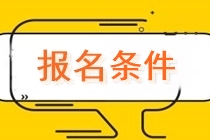 报名条件